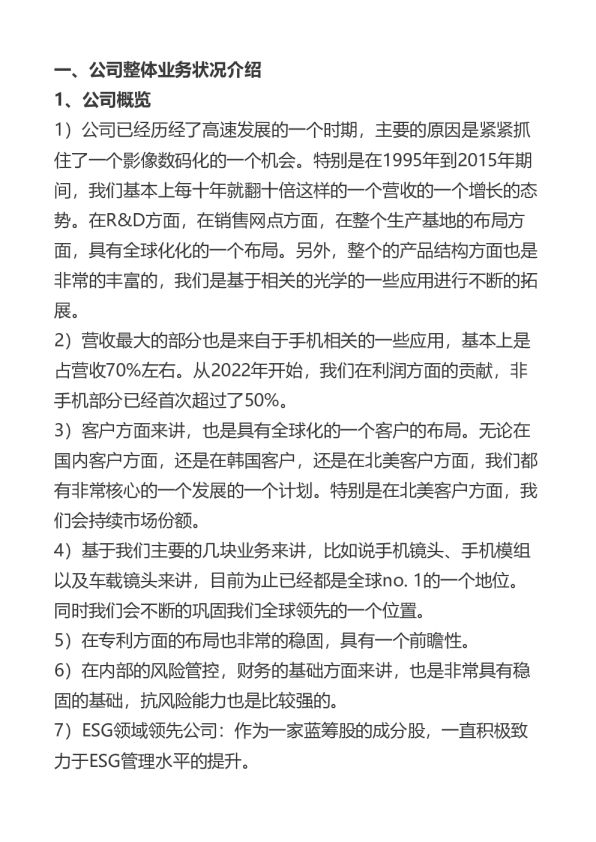 一、公司整体业务状况介绍
1、公司概览

1）公司已经历经了高速发展的一个时期，主要的原因是紧紧抓住了一个影像数码化的一个机会。特别是在1995年到2015年期间，我们基本上每十年就翻十倍这样的一个营收的一个增长的态势。在R&D方面，在销售网点方面，在整个生产基地的布局方面，具有全球化化的一个布局。另外，整个的产品结构方面也是非常的丰富的，我们是基于相关的光学的一些应用进行不断的拓展。

2）营收最大的部分也是来自于手机相关的一些应用，基本上是占营收70%左右。从2022年开始，我们在利润方面的贡献，非手机部分已经首次超过了50%。

3）客户方面来讲，也是具有全球化的一个客户的布局。无论在国内客户方面，还是在韩国客户，还是在北美客户方面，我们都有非常核心的一个发展的一个计划。特别是在北美客户方面，我们会持续市场份额。

4）基于我们主要的几块业务来讲，比如说手机镜头、手机模组以及车载镜头来讲，目前为止已经都是全球no. 1的一个地位。同时我们会不断的巩固我们全球领先的一个位置。

5）在专利方面的布局也非常的稳固，具有一个前瞻性。

6）在内部的风险管控，财务的基础方面来讲，也是非常具有稳固的基础，抗风险能力也是比较强的。

7）ESG领域领先公司：作为一家蓝筹股的成分股，一直积极致力于ESG管理水平的提升。